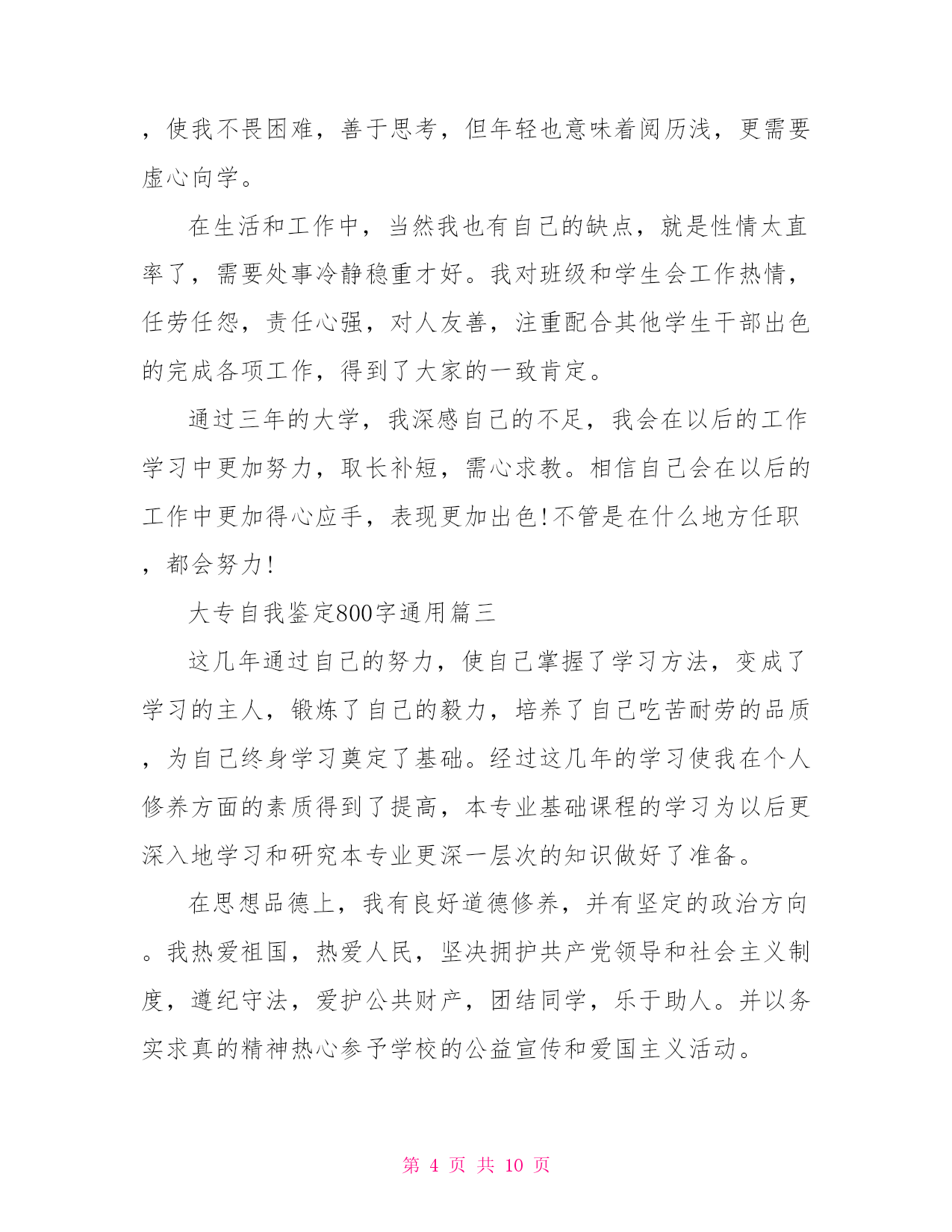 ，使我不畏困难，善于思考，但年轻也意味着阅历浅，更需要虚心向学。

在生活和工作中，当然我也有自己的缺点，就是性情太直率了，需要处事冷静稳重才好。我对班级和学生会工作热情，任劳任怨，责任心强，对人友善，注重配合其他学生干部出色的完成各项工作，得到了大家的一致肯定。

通过三年的大学，我深感自己的不足，我会在以后的工作学习中更加努力，取长补短，需心求教。相信自己会在以后的工作中更加得心应手，表现更加出色!不管是在什么地方任职，都会努力!

大专自我鉴定800字通用篇三

这几年通过自己的努力，使自己掌握了学习方法，变成了学习的主人，锻炼了自己的毅力，培养了自己吃苦耐劳的品质，为自己终身学习奠定了基础。经过这几年的学习使我在个人修养方面的素质得到了提高，本专业基础课程的学习为以后更深入地学习和研究本专业更深一层次的知识做好了准备。

在思想品德上，我有良好道德修养，并有坚定的政治方向。我热爱祖国，热爱人民，坚决拥护共产党领导和社会主义制度，遵纪守法，爱护公共财产，团结同学，乐于助人。并以务实求真的精神热心参予学校的公益宣传和爱国主义活动。

第 4 页 共 10 页